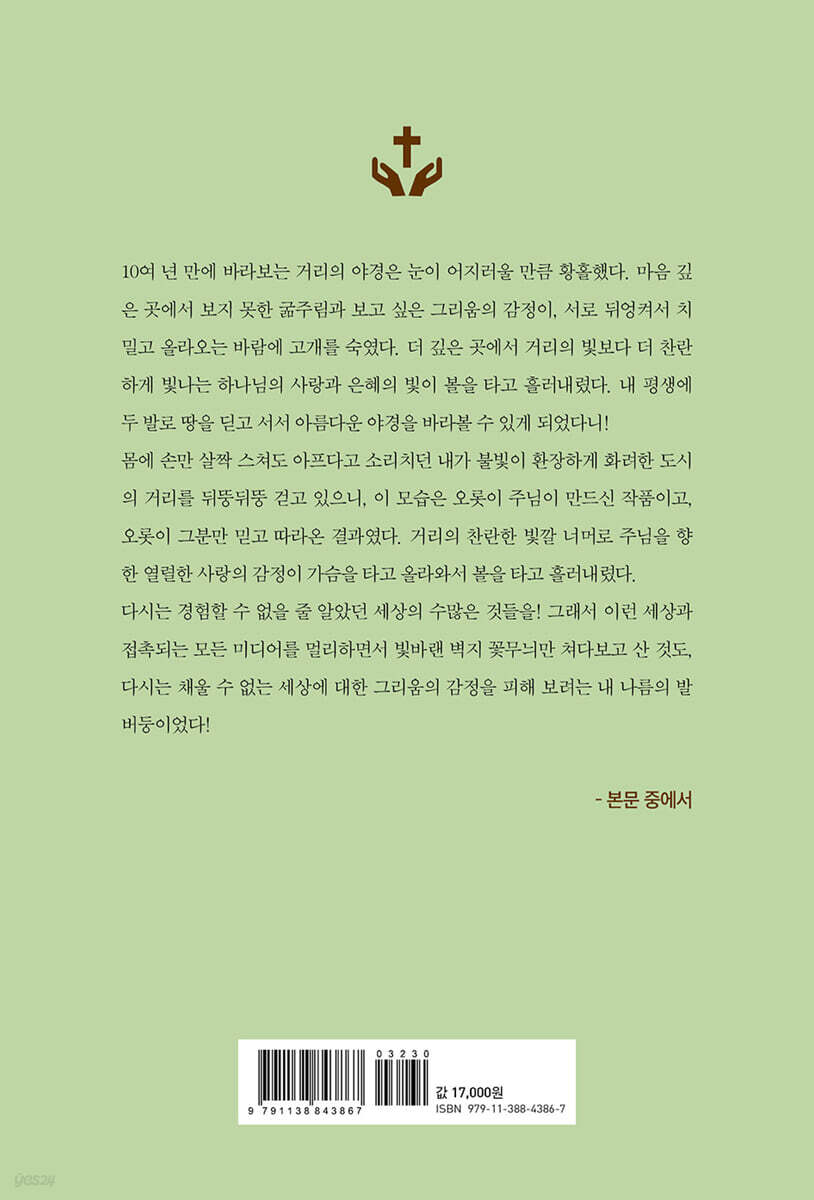 10여 년 만에 바라보는 거리의 야경은 눈이 어지러울 만큼 황홀했다. 마음 깊은 곳에서 보지 못한 굶주림과 보고 싶은 그리움의 감정이, 서로 뒤엉켜서 치밀고 올라오는 바람에 고개를 숙였다. 더 깊은 곳에서 거리의 빛보다 더 찬란하게 빛나는 하나님의 사랑과 은혜의 빛이 볼을 타고 흘러내렸다. 내 평생에 두 발로 땅을 딛고 서서 아름다운 야경을 바라볼 수 있게 되었다니!
몸에 손만 살짝 스쳐도 아프다고 소리치던 내가 불빛이 환장하게 화려한 도시의 거리를 뒤뚱뒤뚱 걷고 있으니, 이 모습은 오롯이 주님이 만드신 작품이고, 오롯이 그분만 믿고 따라온 결과였다. 거리의 찬란한 빛깔 너머로 주님을 향한 열렬한 사랑의 감정이 가슴을 타고 올라와서 볼을 타고 흘러내렸다.
다시는 경험할 수 없을 줄 알았던 세상의 수많은 것들을! 그래서 이런 세상과 접촉되는 모든 미디어를 멀리하면서 빛바랜 벽지 꽃무늬만 쳐다보고 산 것도, 다시는 채울 수 없는 세상에 대한 그리움의 감정을 피해 보려는 내 나름의 발버둥이었다!

- 본문 중에서

03230
9 791138 843867
값 17,000원
ISBN 979-11-388-4386-7

yes24